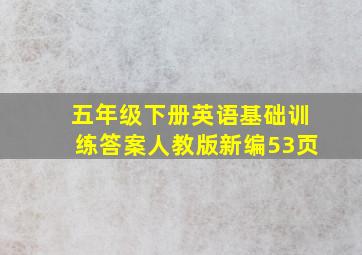 五年级下册英语基础训练答案人教版新编53页